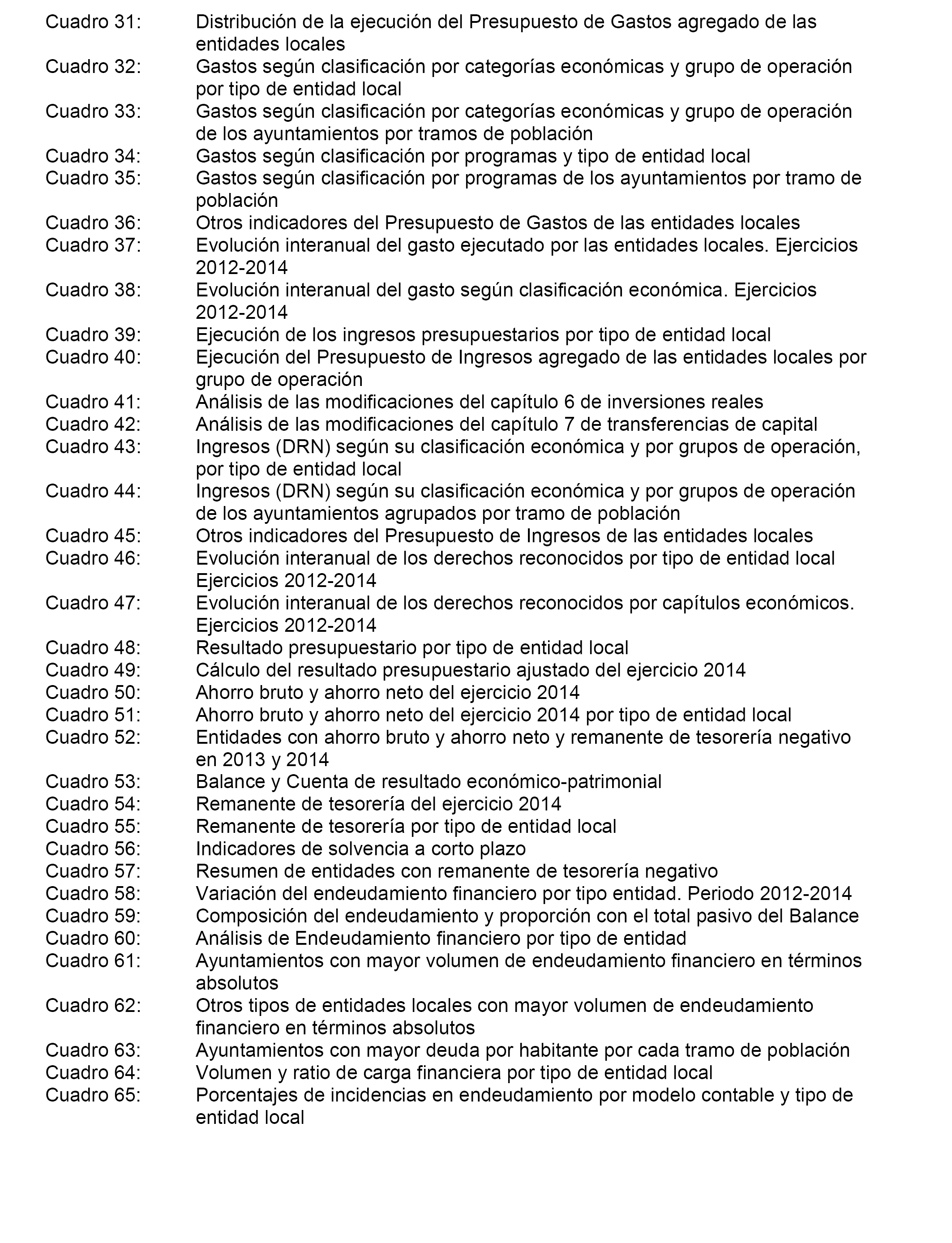 Cuadro 31: Distribución de la ejecución del Presupuesto de Gastos agregado de las entidades locales
Cuadro 32: Gastos según clasificación por categorías económicas y grupo de operación por tipo de entidad local
Cuadro 33: Gastos según clasificación por categorías económicas y grupo de operación de los ayuntamientos por tramos de población
Cuadro 34: Gastos según clasificación por programas y tipo de entidad local
Cuadro 35: Gastos según clasificación por programas de los ayuntamientos por tramo de población
Cuadro 36: Otros indicadores del Presupuesto de Gastos de las entidades locales
Cuadro 37: Evolución interanual del gasto ejecutado por las entidades locales. Ejercicios 2012-2014
Cuadro 38: Evolución interanual del gasto según clasificación económica. Ejercicios 2012-2014
Cuadro 39: Ejecución de los ingresos presupuestarios por tipo de entidad local
Cuadro 40: Ejecución del Presupuesto de Ingresos agregado de las entidades locales por grupo de operación
Cuadro 41: Análisis de las modificaciones del capítulo 6 de inversiones reales
Cuadro 42: Análisis de las modificaciones del capítulo 7 de transferencias de capital
Cuadro 43: Ingresos (DRN) según su clasificación económica y por grupos de operación, por tipo de entidad local
Cuadro 44: Ingresos (DRN) según su clasificación económica y por grupos de operación de los ayuntamientos agrupados por tramo de población
Cuadro 45: Otros indicadores del Presupuesto de Ingresos de las entidades locales
Cuadro 46: Evolución interanual de los derechos reconocidos por tipo de entidad local Ejercicios 2012-2014
Cuadro 47: Evolución interanual de los derechos reconocidos por capítulos económicos. Ejercicios 2012-2014
Cuadro 48: Resultado presupuestario por tipo de entidad local
Cuadro 49: Cálculo del resultado presupuestario ajustado del ejercicio 2014
Cuadro 50: Ahorro bruto y ahorro neto del ejercicio 2014
Cuadro 51: Ahorro bruto y ahorro neto del ejercicio 2014 por tipo de entidad local
Cuadro 52: Entidades con ahorro bruto y ahorro neto y remanente de tesorería negativo en 2013 y 2014
Cuadro 53: Balance y Cuenta de resultado económico-patrimonial
Cuadro 54: Remanente de tesorería del ejercicio 2014
Cuadro 55: Remanente de tesorería por tipo de entidad local
Cuadro 56: Indicadores de solvencia a corto plazo
Cuadro 57: Resumen de entidades con remanente de tesorería negativo
Cuadro 58: Variación del endeudamiento financiero por tipo entidad. Periodo 2012-2014
Cuadro 59: Composición del endeudamiento y proporción con el total pasivo del Balance
Cuadro 60: Análisis de Endeudamiento financiero por tipo de entidad
Cuadro 61: Ayuntamientos con mayor volumen de endeudamiento financiero en términos absolutos
Cuadro 62: Otros tipos de entidades locales con mayor volumen de endeudamiento financiero en términos absolutos
Cuadro 63: Ayuntamientos con mayor deuda por habitante por cada tramo de población
Cuadro 64: Volumen y ratio de carga financiera por tipo de entidad local
Cuadro 65: Porcentajes de incidencias en endeudamiento por modelo contable y tipo de entidad local